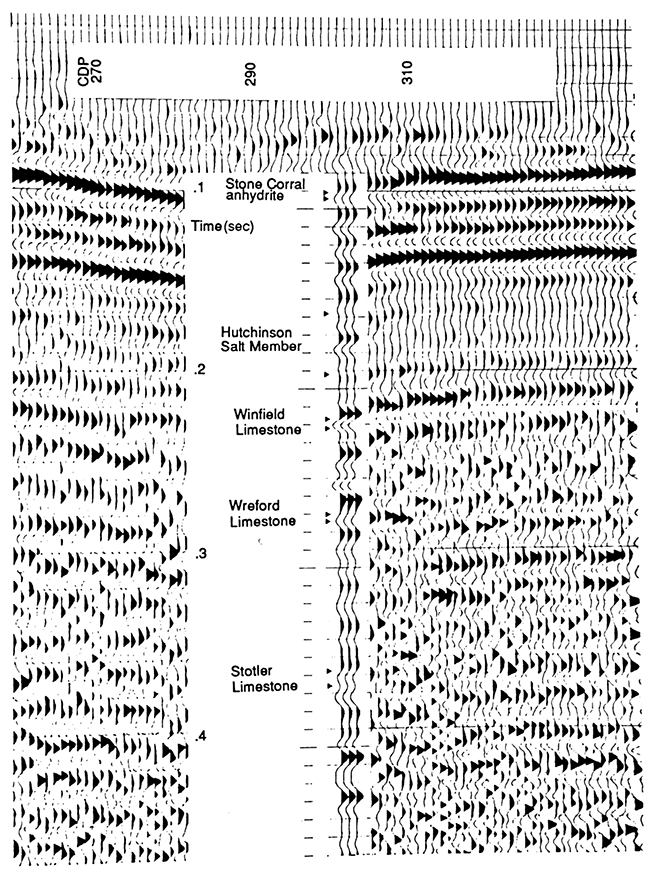 CDP 270

290

310

.1

Stone Corral anhydrite

Time (sec)

Hutchinson Salt Member

.2

Winfield Limestone

Wreford Limestone

.3

Stotler Limestone

.4